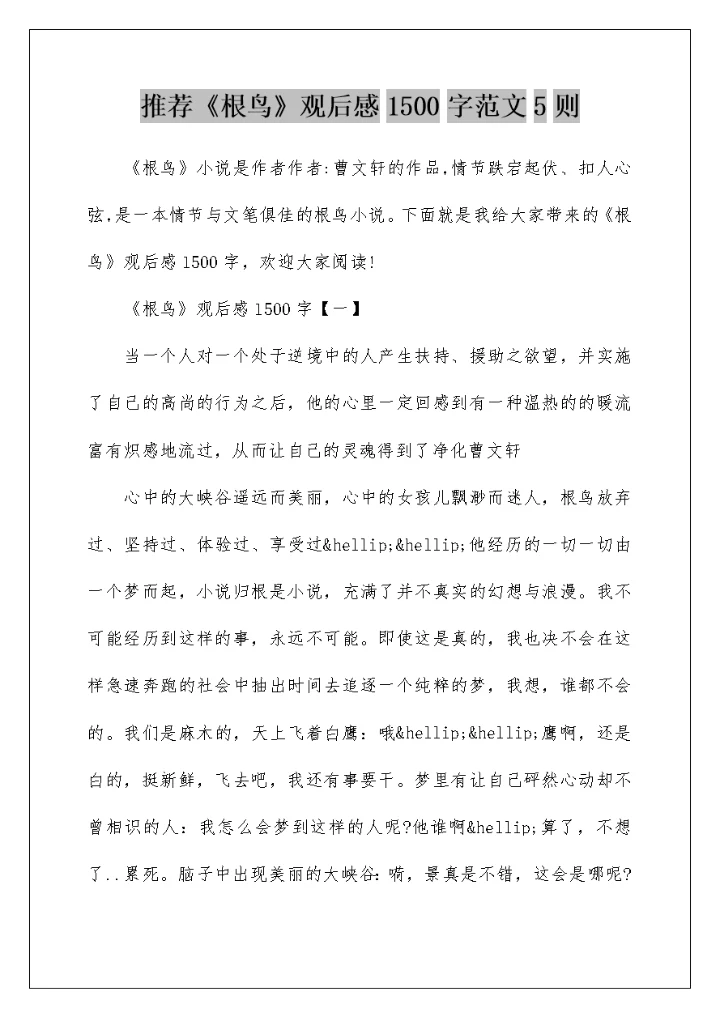 推荐《根鸟》观后感1500字范文5则

《根鸟》小说是作者作者:曹文轩的作品,情节跌宕起伏、扣人心弦,是一本情节与文笔俱佳的根鸟小说。下面就是我给大家带来的《根鸟》观后感1500字，欢迎大家阅读!

《根鸟》观后感1500字【一】

当一个人对一个处于逆境中的人产生扶持、援助之欲望，并实施了自己的高尚的行为之后，他的心里一定回感到有一种温热的的暖流富有炽感地流过，从而让自己的灵魂得到了净化曹文轩

心中的大峡谷遥远而美丽，心中的女孩儿飘渺而迷人，根鸟放弃过、坚持过、体验过、享受过&hellip;&hellip;他经历的一切一切由一个梦而起，小说归根是小说，充满了并不真实的幻想与浪漫。我不可能经历到这样的事，永远不可能。即使这是真的，我也决不会在这样急速奔跑的社会中抽出时间去追逐一个纯粹的梦，我想，谁都不会的。我们是麻木的，天上飞着白鹰：哦&hellip;&hellip;鹰啊，还是白的，挺新鲜，飞去吧，我还有事要干。梦里有让自己砰然心动却不曾相识的人：我怎么会梦到这样的人呢?他谁啊&hellip;算了，不想了..累死。脑子中出现美丽的大峡谷:嗬，景真是不错，这会是哪呢?